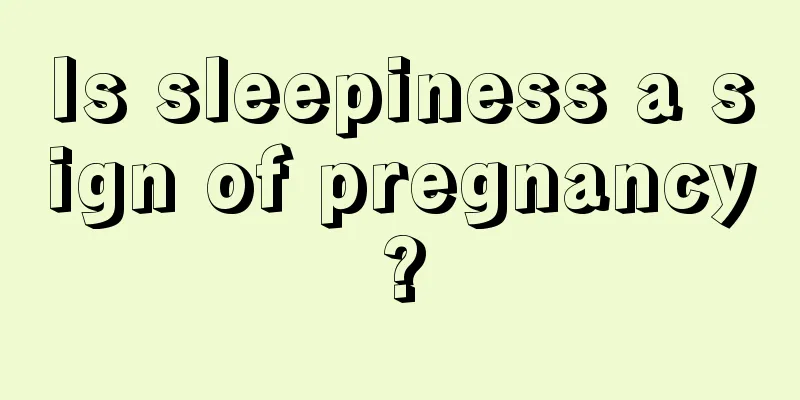 Is sleepiness a sign of pregnancy?